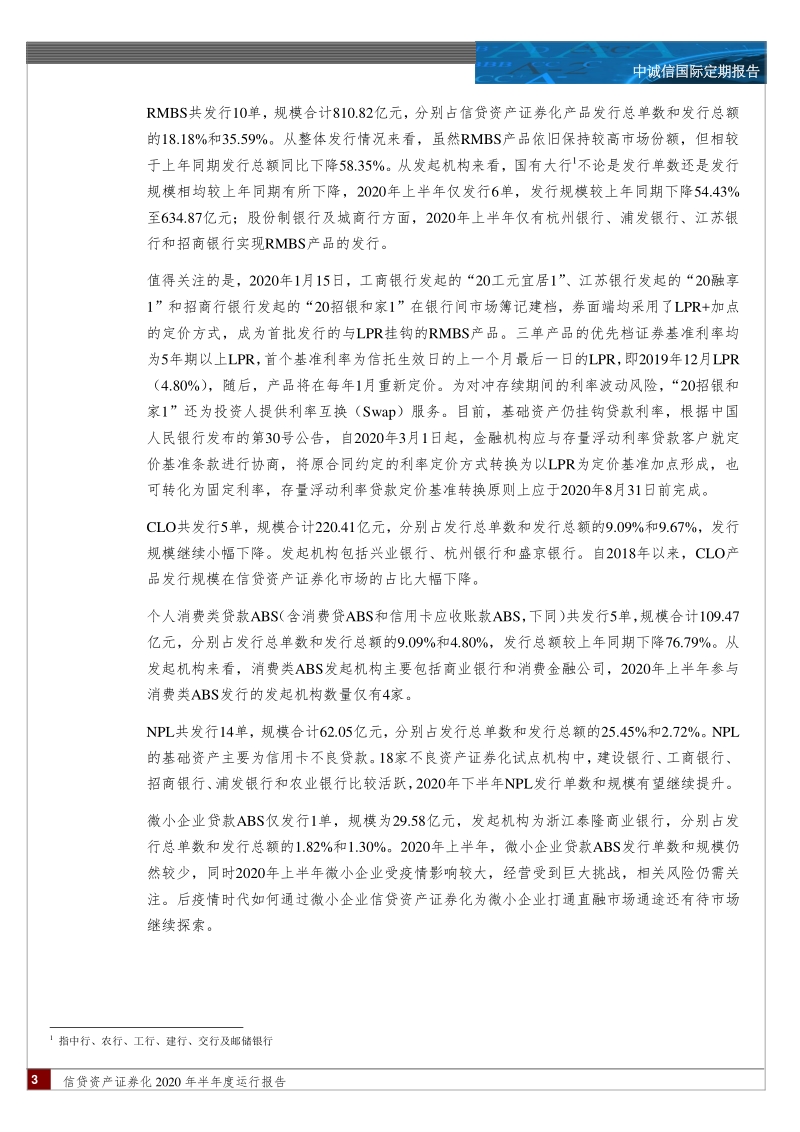 中诚信国际定期报告

RMBS共发行10单，规模合计810.82亿元，分别占信贷资产证券化产品发行总单数和发行总额的18.18%和35.59%。从整体发行情况来看，虽然RMBS产品依旧保持较高市场份额，但相较于上年同期发行总额同比下降58.35%。从发起机构来看，国有大行$^1$不论是发行单数还是发行规模相均较上年同期有所下降，2020年上半年仅发行6单，发行规模较上年同期下降54.43%至634.87亿元；股份制银行及城商行方面，2020年上半年仅有杭州银行、浦发银行、江苏银行和招商银行实现RMBS产品的发行。

值得关注的是，2020年1月15日，工商银行发起的“20工元宜居1”、江苏银行发起的“20融享1”和招商行银行发起的“20招银和家1”在银行间市场簿记建档，券面端均采用了LPR+加点的定价方式，成为首批发行的与LPR挂钩的RMBS产品。三单产品的优先档证券基准利率均为5年期以上LPR，首个基准利率为信托生效日的上一个月最后一日的LPR，即2019年12月LPR（4.80%），随后，产品将在每年1月重新定价。为对冲存续期间的利率波动风险，“20招银和家1”还为投资人提供利率互换（Swap）服务。目前，基础资产仍挂钩贷款利率，根据中国人民银行发布的第30号公告，自2020年3月1日起，金融机构应与存量浮动利率贷款客户就定价基准条款进行协商，将原合同约定的利率定价方式转换为以LPR为定价基准加点形成，也可转化为固定利率，存量浮动利率贷款定价基准转换原则上应于2020年8月31日前完成。

CLO共发行5单，规模合计220.41亿元，分别占发行总单数和发行总额的9.09%和9.67%，发行规模继续小幅下降。发起机构包括兴业银行、杭州银行和盛京银行。自2018年以来，CLO产品发行规模在信贷资产证券化市场的占比大幅下降。

个人消费类贷款ABS（含消费贷ABS和信用卡应收账款ABS，下同）共发行5单，规模合计109.47亿元，分别占发行总单数和发行总额的9.09%和4.80%，发行总额较上年同期下降76.79%。从发起机构来看，消费类ABS发起机构主要包括商业银行和消费金融公司，2020年上半年参与消费类ABS发行的发起机构数量仅有4家。

NPL共发行14单，规模合计62.05亿元，分别占发行总单数和发行总额的25.45%和2.72%。NPL的基础资产主要为信用卡不良贷款。18家不良资产证券化试点机构中，建设银行、工商银行、招商银行、浦发银行和农业银行比较活跃，2020年下半年NPL发行单数和规模有望继续提升。

微小企业贷款ABS仅发行1单，规模为29.58亿元，发起机构为浙江泰隆商业银行，分别占发行总单数和发行总额的1.82%和1.30%。2020年上半年，微小企业贷款ABS发行单数和规模仍然较少，同时2020年上半年微小企业受疫情影响较大，经营受到巨大挑战，相关风险仍需关注。后疫情时代如何通过微小企业信贷资产证券化为微小企业打通直融市场通途还有待市场继续探索。

$^1$ 指中行、农行、工行、建行、交行及邮储银行

3 信贷资产证券化 2020 年半年度运行报告